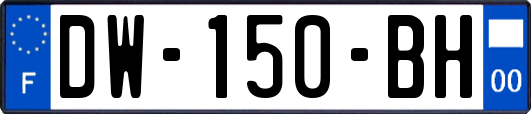 F
DW-150-BH
00